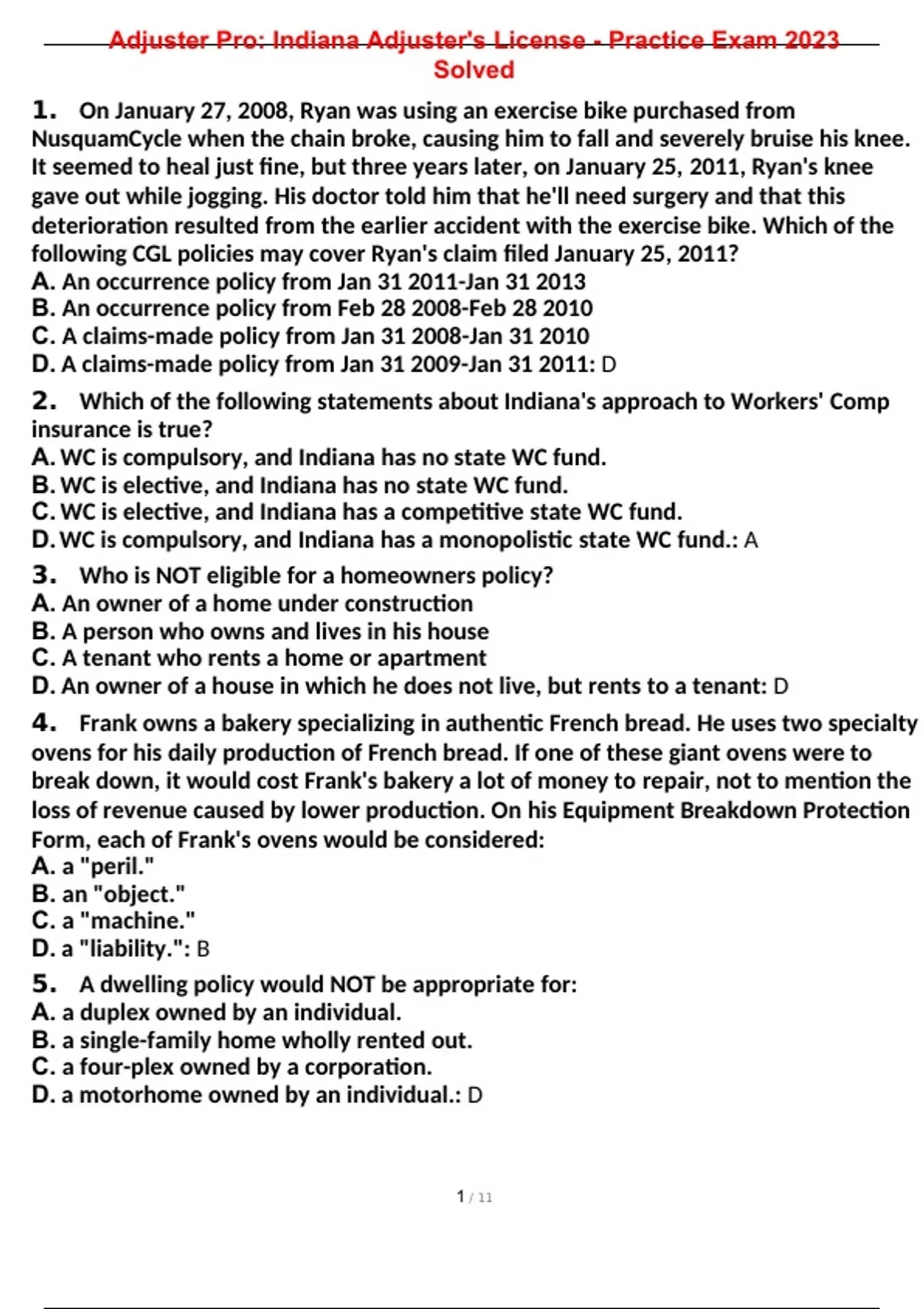 Adjuster Pro: Indiana Adjuster's License - Practice Exam 2023 Solved

1. On January 27, 2008, Ryan was using an exercise bike purchased from NusquamCycle when the chain broke, causing him to fall and severely bruise his knee. It seemed to heal just fine, but three years later, on January 25, 2011, Ryan's knee gave out while jogging. His doctor told him that he'll need surgery and that this deterioration resulted from the earlier accident with the exercise bike. Which of the following CGL policies may cover Ryan's claim filed January 25, 2011?
A. An occurrence policy from Jan 31 2011-Jan 31 2013
B. An occurrence policy from Feb 28 2008-Feb 28 2010
C. A claims-made policy from Jan 31 2008-Jan 31 2010
D. A claims-made policy from Jan 31 2009-Jan 31 2011: D

2. Which of the following statements about Indiana's approach to Workers' Comp insurance is true?
A. WC is compulsory, and Indiana has no state WC fund.
B. WC is elective, and Indiana has no state WC fund.
C. WC is elective, and Indiana has a competitive state WC fund.
D. WC is compulsory, and Indiana has a monopolistic state WC fund.: A

3. Who is NOT eligible for a homeowners policy?
A. An owner of a home under construction
B. A person who owns and lives in his house
C. A tenant who rents a home or apartment
D. An owner of a house in which he does not live, but rents to a tenant: D

4. Frank owns a bakery specializing in authentic French bread. He uses two specialty ovens for his daily production of French bread. If one of these giant ovens were to break down, it would cost Frank's bakery a lot of money to repair, not to mention the loss of revenue caused by lower production. On his Equipment Breakdown Protection Form, each of Frank's ovens would be considered:
A. a "peril."
B. an "object."
C. a "machine."
D. a "liability.": B

5. A dwelling policy would NOT be appropriate for:
A. a duplex owned by an individual.
B. a single-family home wholly rented out.
C. a four-plex owned by a corporation.
D. a motorhome owned by an individual.: D

1 / 11